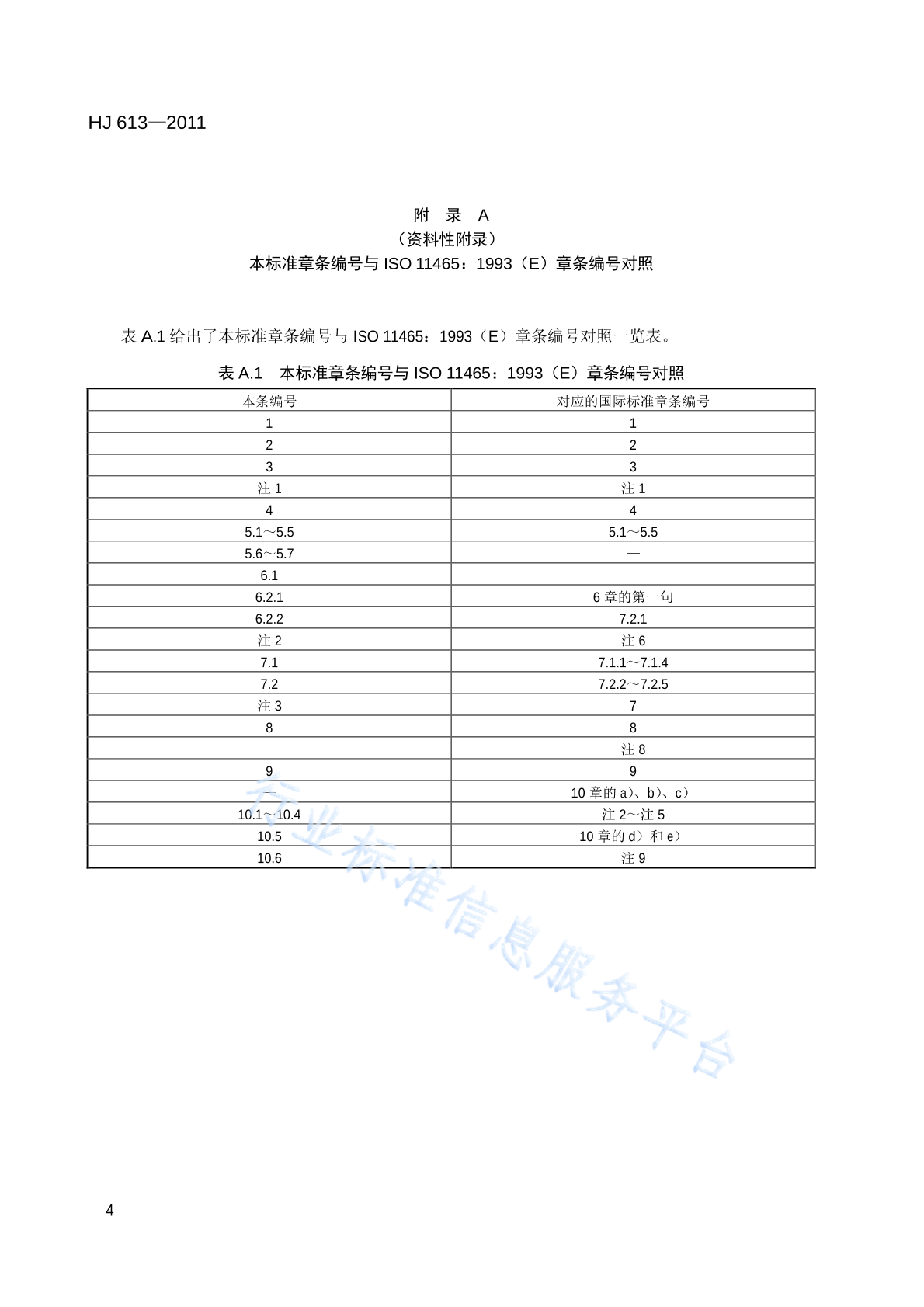 HJ 613—2011

附　录　A
（资料性附录）
本标准章条编号与 ISO 11465：1993（E）章条编号对照

表 A.1 给出了本标准章条编号与 ISO 11465：1993（E）章条编号对照一览表。

表 A.1　本标准章条编号与 ISO 11465：1993（E）章条编号对照

| 本条编号 | 对应的国际标准章条编号 |
|---|---|
| 1 | 1 |
| 2 | 2 |
| 3 | 3 |
| 注 1 | 注 1 |
| 4 | 4 |
| 5.1～5.5 | 5.1～5.5 |
| 5.6～5.7 | — |
| 6.1 | — |
| 6.2.1 | 6 章的第一句 |
| 6.2.2 | 7.2.1 |
| 注 2 | 注 6 |
| 7.1 | 7.1.1～7.1.4 |
| 7.2 | 7.2.2～7.2.5 |
| 注 3 | 7 |
| 8 | 8 |
| — | 注 8 |
| 9 | 9 |
| — | 10 章的 a）、b）、c） |
| 10.1～10.4 | 注 2～注 5 |
| 10.5 | 10 章的 d）和 e） |
| 10.6 | 注 9 |

行业标准信息服务平台

4